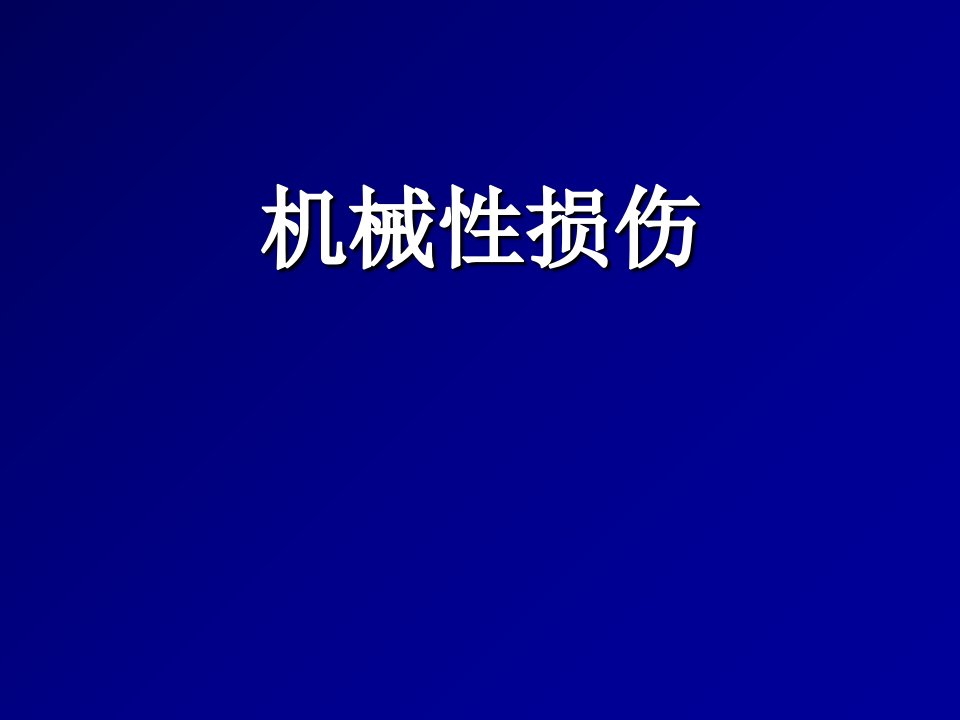 机械性损伤